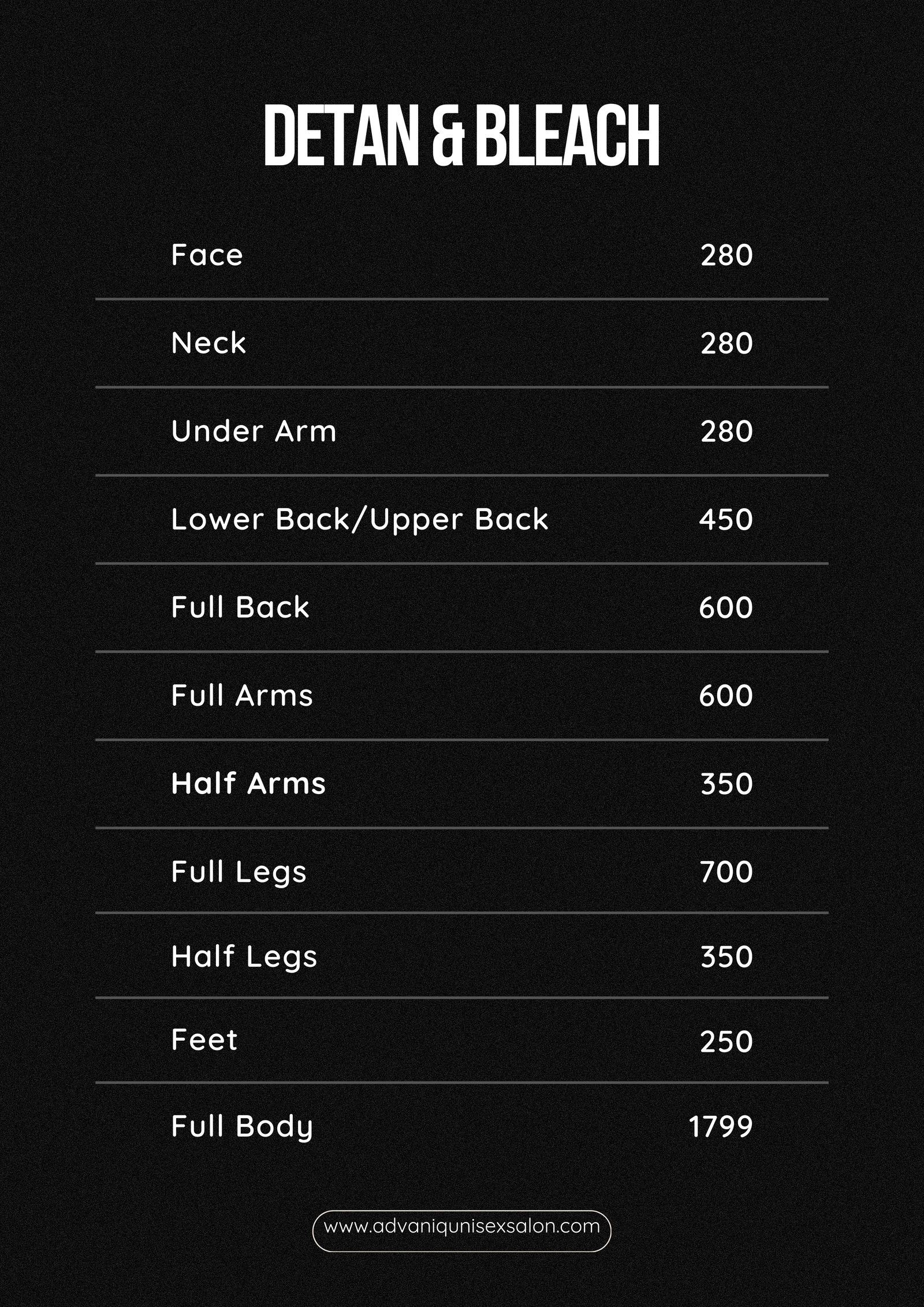 DETAN & BLEACH

Face 280

Neck 280

Under Arm 280

Lower Back/Upper Back 450

Full Back 600

Full Arms 600

Half Arms 350

Full Legs 700

Half Legs 350

Feet 250

Full Body 1799

www.advaniqunisexsalon.com